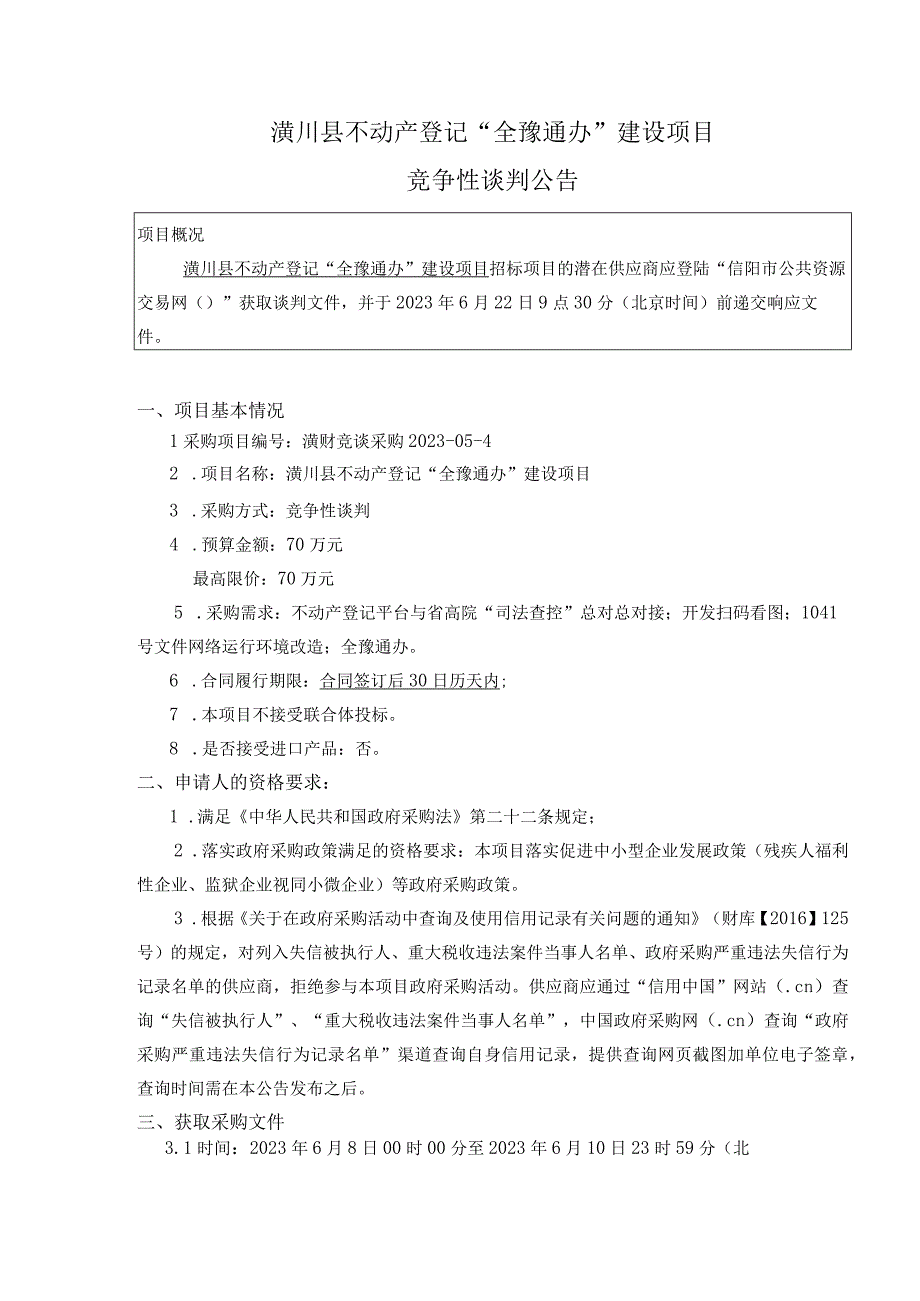 潢川县不动产登记“全豫通办”建设项目

竞争性谈判公告

项目概况

潢川县不动产登记“全豫通办”建设项目招标项目的潜在供应商应登陆“信阳市公共资源交易网（）”获取谈判文件，并于2023年6月22日9点30分（北京时间）前递交响应文件。

一、项目基本情况

1采购项目编号：潢财竞谈采购2023-05-4

2．项目名称：潢川县不动产登记“全豫通办”建设项目

3．采购方式：竞争性谈判

4．预算金额：70万元

最高限价：70万元

5．采购需求：不动产登记平台与省高院“司法查控”总对总对接；开发扫码看图；1041号文件网络运行环境改造；全豫通办。

6．合同履行期限：合同签订后30日历天内；

7．本项目不接受联合体投标。

8．是否接受进口产品：否。

二、申请人的资格要求：

1．满足《中华人民共和国政府采购法》第二十二条规定；

2．落实政府采购政策满足的资格要求：本项目落实促进中小型企业发展政策（残疾人福利性企业、监狱企业视同小微企业）等政府采购政策。

3．根据《关于在政府采购活动中查询及使用信用记录有关问题的通知》（财库【2016】125号）的规定，对列入失信被执行人、重大税收违法案件当事人名单、政府采购严重违法失信行为记录名单的供应商，拒绝参与本项目政府采购活动。供应商应通过“信用中国”网站（.cn）查询“失信被执行人”、“重大税收违法案件当事人名单”，中国政府采购网（.cn）查询“政府采购严重违法失信行为记录名单”渠道查询自身信用记录，提供查询网页截图加单位电子签章，查询时间需在本公告发布之后。

三、获取采购文件

3.1时间：2023年6月8日00时00分至2023年6月10日23时59分（北